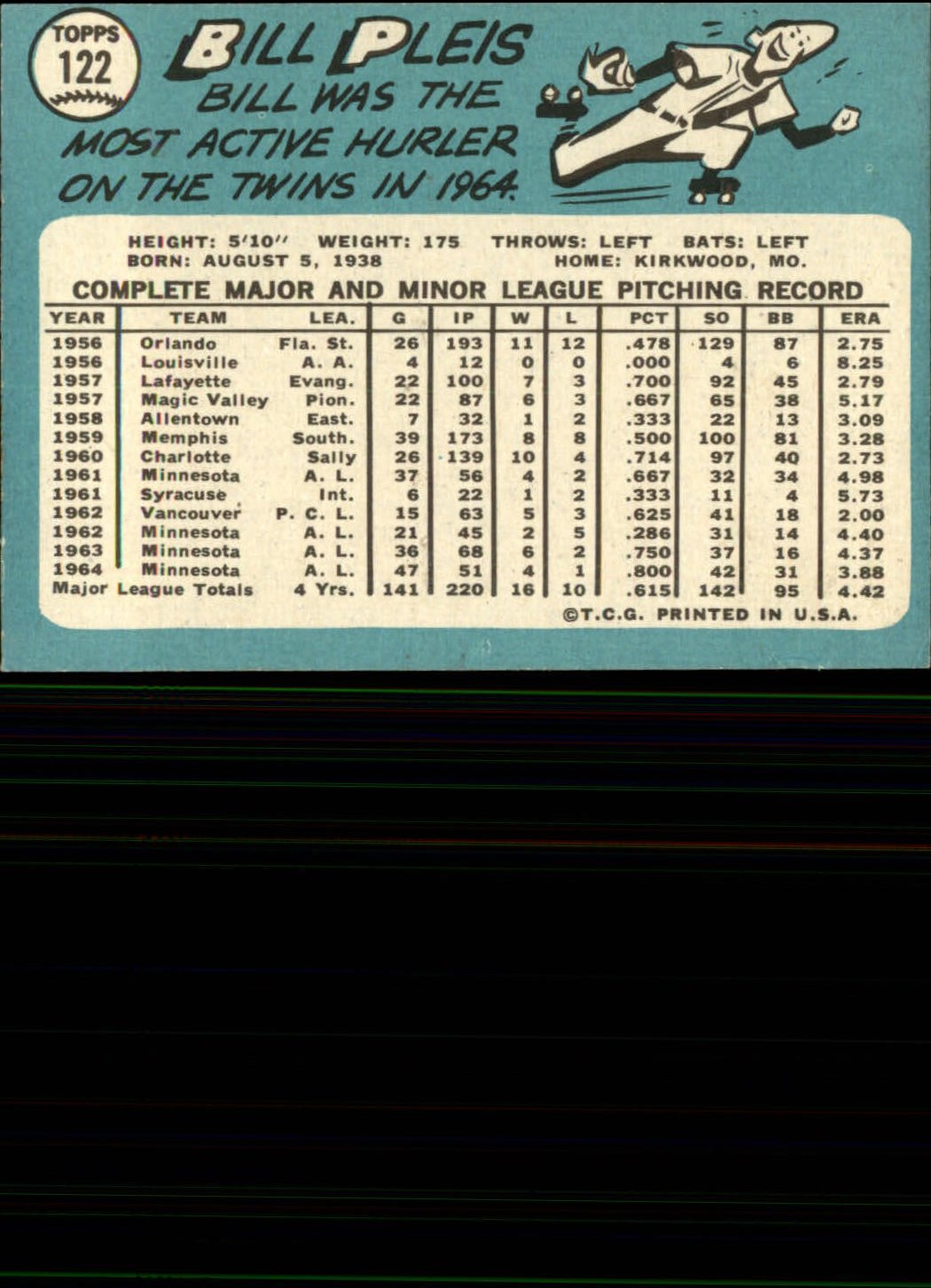 TOPPS
122

BILL PLEIS

BILL WAS THE MOST ACTIVE HURLER ON THE TWINS IN 1964.

HEIGHT: 5'10" WEIGHT: 175 THROWS: LEFT BATS: LEFT
BORN: AUGUST 5, 1938 HOME: KIRKWOOD, MO.

COMPLETE MAJOR AND MINOR LEAGUE PITCHING RECORD

| YEAR | TEAM | LEA. | G | IP | W | L | PCT | SO | BB | ERA |
|---|---|---|---|---|---|---|---|---|---|---|
| 1956 | Orlando | Fla. St. | 26 | 193 | 11 | 12 | .478 | 129 | 87 | 2.75 |
| 1956 | Louisville | A. A. | 4 | 12 | 0 | 0 | .000 | 4 | 6 | 8.25 |
| 1957 | Lafayette | Evang. | 22 | 100 | 7 | 3 | .700 | 92 | 45 | 2.79 |
| 1957 | Magic Valley | Pion. | 22 | 87 | 6 | 3 | .667 | 65 | 38 | 5.17 |
| 1958 | Allentown | East. | 7 | 32 | 1 | 2 | .333 | 22 | 13 | 3.09 |
| 1959 | Memphis | South. | 39 | 173 | 8 | 8 | .500 | 100 | 81 | 3.28 |
| 1960 | Charlotte | Sally | 26 | 139 | 10 | 4 | .714 | 97 | 40 | 2.73 |
| 1961 | Minnesota | A. L. | 37 | 56 | 4 | 2 | .667 | 32 | 34 | 4.98 |
| 1961 | Syracuse | Int. | 6 | 22 | 1 | 2 | .333 | 11 | 4 | 5.73 |
| 1962 | Vancouver | P. C. L. | 15 | 63 | 5 | 3 | .625 | 41 | 18 | 2.00 |
| 1962 | Minnesota | A. L. | 21 | 45 | 2 | 5 | .286 | 31 | 14 | 4.40 |
| 1963 | Minnesota | A. L. | 36 | 68 | 6 | 2 | .750 | 37 | 16 | 4.37 |
| 1964 | Minnesota | A. L. | 47 | 51 | 4 | 1 | .800 | 42 | 31 | 3.88 |
| Major League Totals | | 4 Yrs. | 141 | 220 | 16 | 10 | .615 | 142 | 95 | 4.42 |

©T.C.G. PRINTED IN U.S.A.